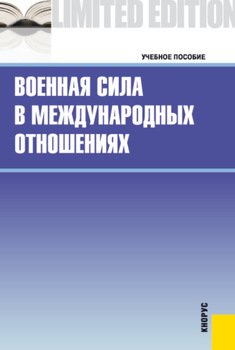 LIMITED EDITION

УЧЕБНОЕ ПОСОБИЕ

ВОЕННАЯ СИЛА В МЕЖДУНАРОДНЫХ ОТНОШЕНИЯХ

КНОРУС